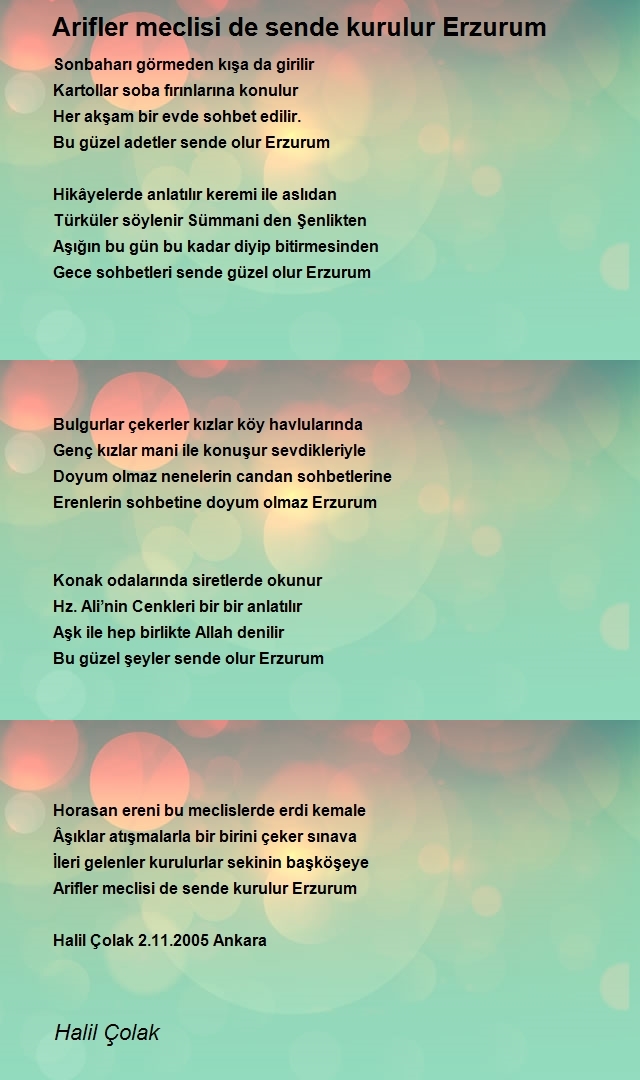 Arifler meclisi de sende kurulur Erzurum

Sonbaharı görmeden kışa da girilir
Kartollar soba fırınlarına konulur
Her akşam bir evde sohbet edilir.
Bu güzel adetler sende olur Erzurum

Hikâyelerde anlatılır keremi ile aslıdan
Türküler söylenir Sümmani den Şenlikten
Aşığın bu gün bu kadar diyip bitirmesinden
Gece sohbetleri sende güzel olur Erzurum

Bulgurlar çekerler kızlar köy havlularında
Genç kızlar mani ile konuşur sevdikleriyle
Doyum olmaz nenelerin candan sohbetlerine
Erenlerin sohbetine doyum olmaz Erzurum

Konak odalarında siretlerde okunur
Hz. Ali'nin Cenkleri bir bir anlatılır
Aşk ile hep birlikte Allah denilir
Bu güzel şeyler sende olur Erzurum

Horasan ereni bu meclislerde erdi kemale
Âşıklar atışmalarla bir birini çeker sınava
İleri gelenler kurulurlar sekinin başköşeye
Arifler meclisi de sende kurulur Erzurum

Halil Çolak 2.11.2005 Ankara

Halil Çolak